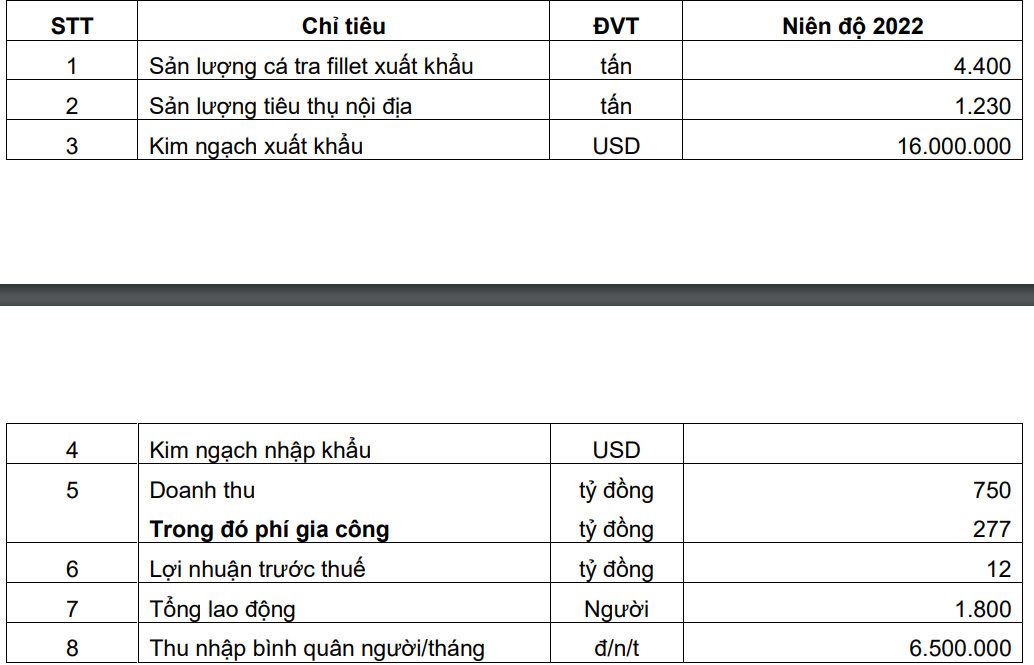 | STT | Chỉ tiêu | ĐVT | Niên độ 2022 |
|---|---|---|---|
| 1 | Sản lượng cá tra fillet xuất khẩu | tấn | 4.400 |
| 2 | Sản lượng tiêu thụ nội địa | tấn | 1.230 |
| 3 | Kim ngạch xuất khẩu | USD | 16.000.000 |

|  |  |  |  |
|---|---|---|---|
| 4 | Kim ngạch nhập khẩu | USD |  |
| 5 | Doanh thu | tỷ đồng | 750 |
|  | **Trong đó phí gia công** | tỷ đồng | 277 |
| 6 | Lợi nhuận trước thuế | tỷ đồng | 12 |
| 7 | Tổng lao động | Người | 1.800 |
| 8 | Thu nhập bình quân người/tháng | đ/n/t | 6.500.000 |